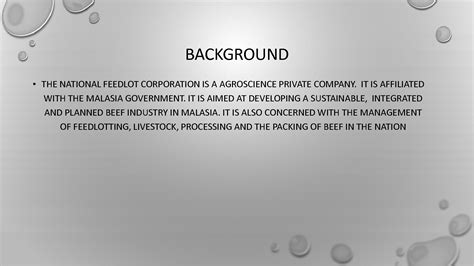 BACKGROUND

• THE NATIONAL FEEDLOT CORPORATION IS A AGROSCIENCE PRIVATE COMPANY. IT IS AFFILIATED WITH THE MALASIA GOVERNMENT. IT IS AIMED AT DEVELOPING A SUSTAINABLE, INTEGRATED AND PLANNED BEEF INDUSTRY IN MALASIA. IT IS ALSO CONCERNED WITH THE MANAGEMENT OF FEEDLOTTING, LIVESTOCK, PROCESSING AND THE PACKING OF BEEF IN THE NATION